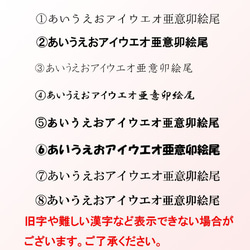 ①あいうえおアイウエオ亜意卯絵尾

②あいうえおアイウエオ亜意卯絵尾

③あいうえおアイウエオ亜意卯絵尾

④あいうえおアイウエオ亜意卯絵尾

⑤あいうえおアイウエオ亜意卯絵尾

⑥あいうえおアイウエオ亜意卯絵尾

⑦あいうえおアイウエオ亜意卯絵尾

⑧あいうえおアイウエオ亜意卯絵尾

旧字や難しい漢字など表示できない場合がございます。ご了承ください。